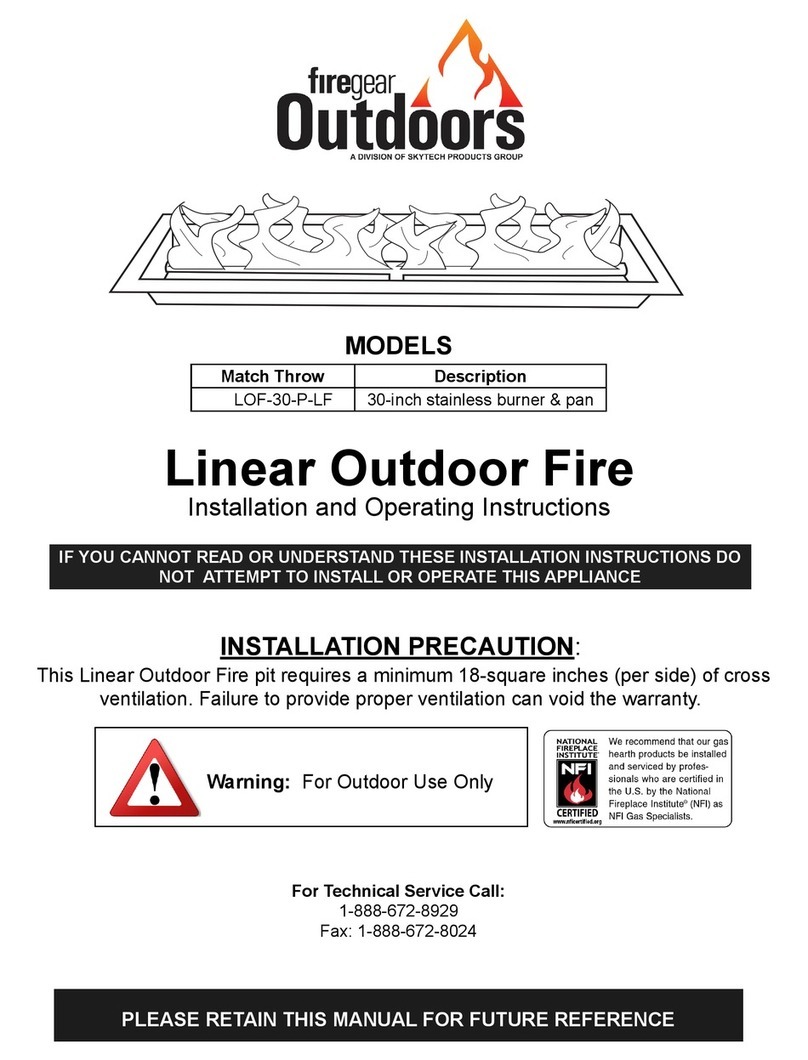 firegear
Outdoors
A DIVISION OF SKYTECH PRODUCTS GROUP

MODELS

| Match Throw | Description |
|---|---|
| LOF-30-P-LF | 30-inch stainless burner & pan |

Linear Outdoor Fire
Installation and Operating Instructions

IF YOU CANNOT READ OR UNDERSTAND THESE INSTALLATION INSTRUCTIONS DO NOT ATTEMPT TO INSTALL OR OPERATE THIS APPLIANCE

INSTALLATION PRECAUTION:
This Linear Outdoor Fire pit requires a minimum 18-square inches (per side) of cross ventilation. Failure to provide proper ventilation can void the warranty.

Warning: For Outdoor Use Only

NATIONAL FIREPLACE INSTITUTE
NFI
CERTIFIED
www.nficertified.org

We recommend that our gas hearth products be installed and serviced by professionals who are certified in the U.S. by the National Fireplace Institute® (NFI) as NFI Gas Specialists.

For Technical Service Call:
1-888-672-8929
Fax: 1-888-672-8024

PLEASE RETAIN THIS MANUAL FOR FUTURE REFERENCE